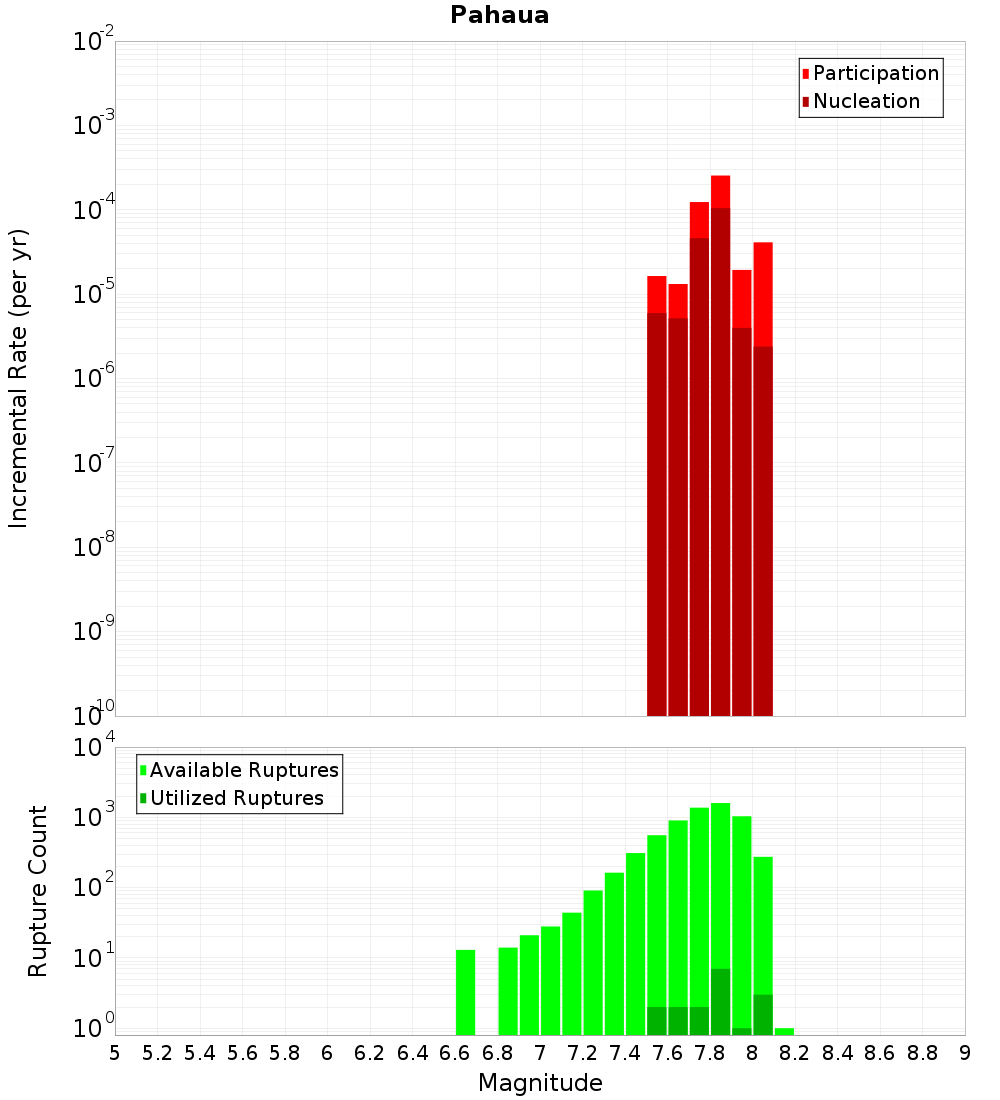 Pahaua

Participation
Nucleation

Incremental Rate (per yr)

$10^{-2}$
$10^{-3}$
$10^{-4}$
$10^{-5}$
$10^{-6}$
$10^{-7}$
$10^{-8}$
$10^{-9}$
$10^{-10}$

Available Ruptures
Utilized Ruptures

Rupture Count

$10^{4}$
$10^{3}$
$10^{2}$
$10^{1}$
$10^{0}$

5 5.2 5.4 5.6 5.8 6 6.2 6.4 6.6 6.8 7 7.2 7.4 7.6 7.8 8 8.2 8.4 8.6 8.8 9

Magnitude